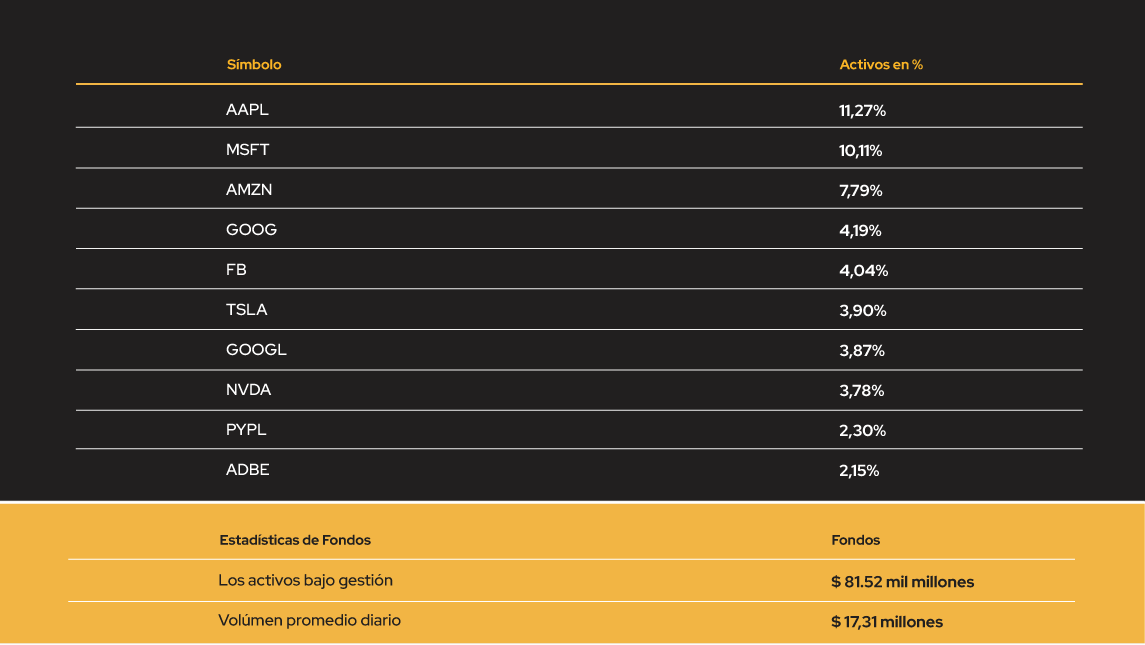 | Símbolo | Activos en % |
|---|---|
| AAPL | 11,27% |
| MSFT | 10,11% |
| AMZN | 7,79% |
| GOOG | 4,19% |
| FB | 4,04% |
| TSLA | 3,90% |
| GOOGL | 3,87% |
| NVDA | 3,78% |
| PYPL | 2,30% |
| ADBE | 2,15% |

| Estadísticas de Fondos | Fondos |
|---|---|
| Los activos bajo gestión | $ 81.52 mil millones |
| Volúmen promedio diario | $ 17,31 millones |